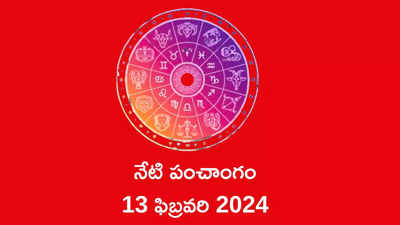 నేటి పంచాంగం

13 ఫిబ్రవరి 2024